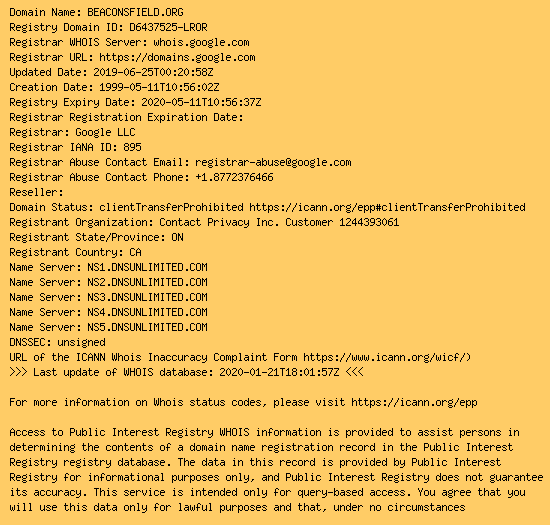 Domain Name: BEACONSFIELD.ORG
Registry Domain ID: D6437525-LROR
Registrar WHOIS Server: whois.google.com
Registrar URL: https://domains.google.com
Updated Date: 2019-06-25T00:20:58Z
Creation Date: 1999-05-11T10:56:02Z
Registry Expiry Date: 2020-05-11T10:56:37Z
Registrar Registration Expiration Date:
Registrar: Google LLC
Registrar IANA ID: 895
Registrar Abuse Contact Email: registrar-abuse@google.com
Registrar Abuse Contact Phone: +1.8772376466
Reseller:
Domain Status: clientTransferProhibited https://icann.org/epp#clientTransferProhibited
Registrant Organization: Contact Privacy Inc. Customer 1244393061
Registrant State/Province: ON
Registrant Country: CA
Name Server: NS1.DNSUNLIMITED.COM
Name Server: NS2.DNSUNLIMITED.COM
Name Server: NS3.DNSUNLIMITED.COM
Name Server: NS4.DNSUNLIMITED.COM
Name Server: NS5.DNSUNLIMITED.COM
DNSSEC: unsigned
URL of the ICANN Whois Inaccuracy Complaint Form https://www.icann.org/wicf/)
>>> Last update of WHOIS database: 2020-01-21T18:01:57Z <<<

For more information on Whois status codes, please visit https://icann.org/epp

Access to Public Interest Registry WHOIS information is provided to assist persons in determining the contents of a domain name registration record in the Public Interest Registry registry database. The data in this record is provided by Public Interest Registry for informational purposes only, and Public Interest Registry does not guarantee its accuracy. This service is intended only for query-based access. You agree that you will use this data only for lawful purposes and that, under no circumstances